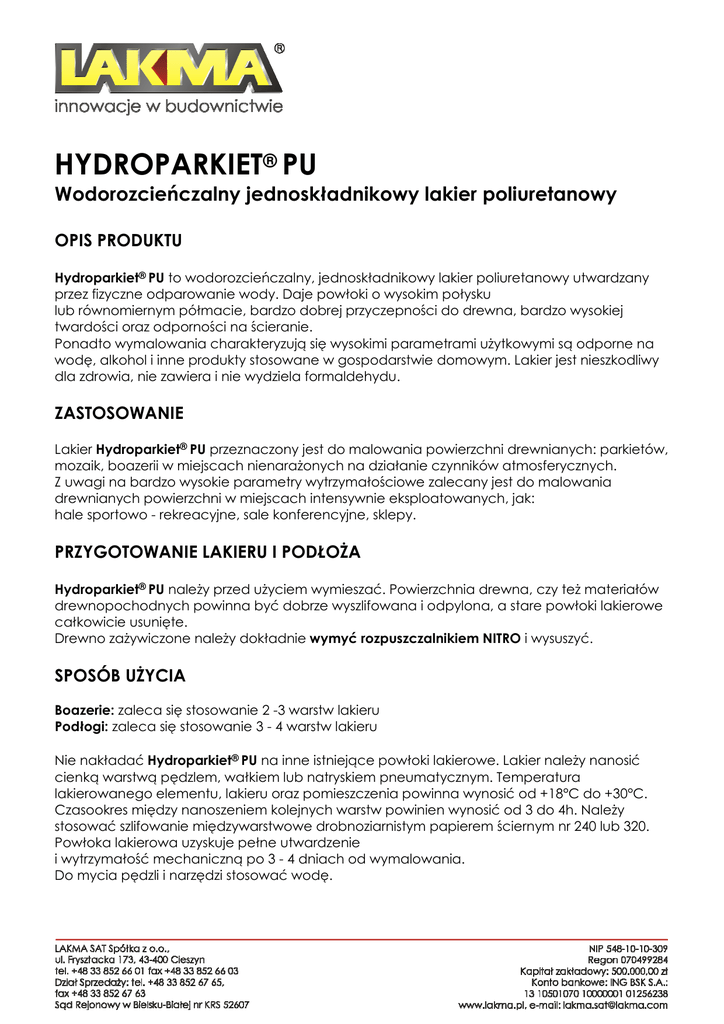 LAKMA®
innowacje w budownictwie

HYDROPARKIET® PU
Wodorozcieńczalny jednoskładnikowy lakier poliuretanowy

OPIS PRODUKTU

Hydroparkiet® PU to wodorozcieńczalny, jednoskładnikowy lakier poliuretanowy utwardzany przez fizyczne odparowanie wody. Daje powłoki o wysokim połysku lub równomiernym półmacie, bardzo dobrej przyczepności do drewna, bardzo wysokiej twardości oraz odporności na ścieranie.
Ponadto wymalowania charakteryzują się wysokimi parametrami użytkowymi są odporne na wodę, alkohol i inne produkty stosowane w gospodarstwie domowym. Lakier jest nieszkodliwy dla zdrowia, nie zawiera i nie wydziela formaldehydu.

ZASTOSOWANIE

Lakier Hydroparkiet® PU przeznaczony jest do malowania powierzchni drewnianych: parkietów, mozaik, boazerii w miejscach nienarażonych na działanie czynników atmosferycznych.
Z uwagi na bardzo wysokie parametry wytrzymałościowe zalecany jest do malowania drewnianych powierzchni w miejscach intensywnie eksploatowanych, jak:
hale sportowo - rekreacyjne, sale konferencyjne, sklepy.

PRZYGOTOWANIE LAKIERU I PODŁOŻA

Hydroparkiet® PU należy przed użyciem wymieszać. Powierzchnia drewna, czy też materiałów drewnopochodnych powinna być dobrze wyszlifowana i odpylona, a stare powłoki lakierowe całkowicie usunięte.
Drewno zażywiczone należy dokładnie wymyć rozpuszczalnikiem NITRO i wysuszyć.

SPOSÓB UŻYCIA

Boazerie: zaleca się stosowanie 2 -3 warstw lakieru
Podłogi: zaleca się stosowanie 3 - 4 warstw lakieru

Nie nakładać Hydroparkiet® PU na inne istniejące powłoki lakierowe. Lakier należy nanosić cienką warstwą pędzlem, wałkiem lub natryskiem pneumatycznym. Temperatura lakierowanego elementu, lakieru oraz pomieszczenia powinna wynosić od +18°C do +30°C. Czasookres między nanoszeniem kolejnych warstw powinien wynosić od 3 do 4h. Należy stosować szlifowanie międzywarstwowe drobnoziarnistym papierem ściernym nr 240 lub 320. Powłoka lakierowa uzyskuje pełne utwardzenie
i wytrzymałość mechaniczną po 3 - 4 dniach od wymalowania.
Do mycia pędzli i narzędzi stosować wodę.

LAKMA SAT Spółka z o.o.,
ul. Frysztacka 173, 43-400 Cieszyn
tel. +48 33 852 66 01 fax +48 33 852 66 03
Dział Sprzedaży: tel. +48 33 852 67 65,
fax +48 33 852 67 63
Sąd Rejonowy w Bielsku-Białej nr KRS 52607

NIP 548-10-10-309
Regon 070499284
Kapitał zakładowy: 500.000,00 zł
Konto bankowe: ING BSK S.A.:
13 10501070 10000001 01256238
www.lakma.pl, e-mail: lakma.sat@lakma.com